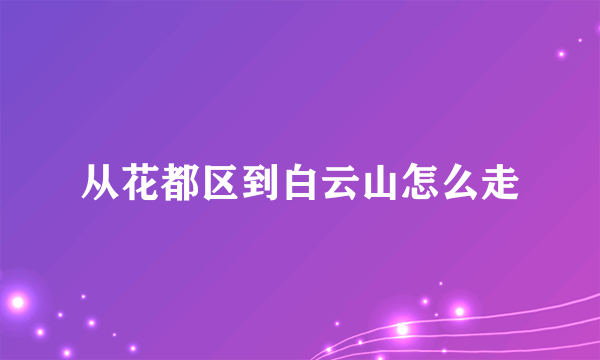 从花都区到白云山怎么走